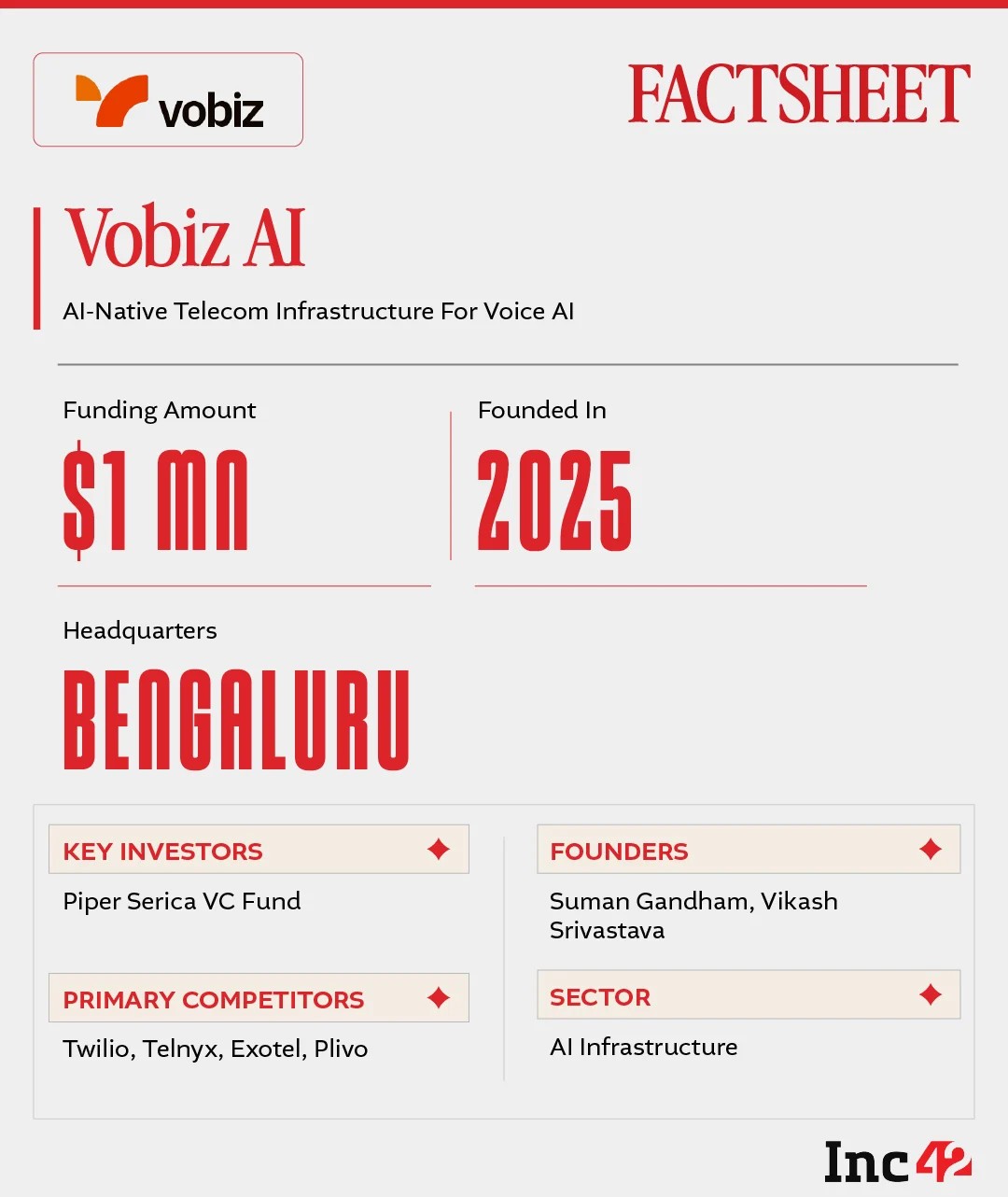 vobiz

FACTSHEET

Vobiz AI

AI-Native Telecom Infrastructure For Voice AI

Funding Amount

$1 MN

Founded In

2025

Headquarters

BENGALURU

KEY INVESTORS

Piper Serica VC Fund

PRIMARY COMPETITORS

Twilio, Telnyx, Exotel, Plivo

FOUNDERS

Suman Gandham, Vikash Srivastava

SECTOR

AI Infrastructure

Inc42